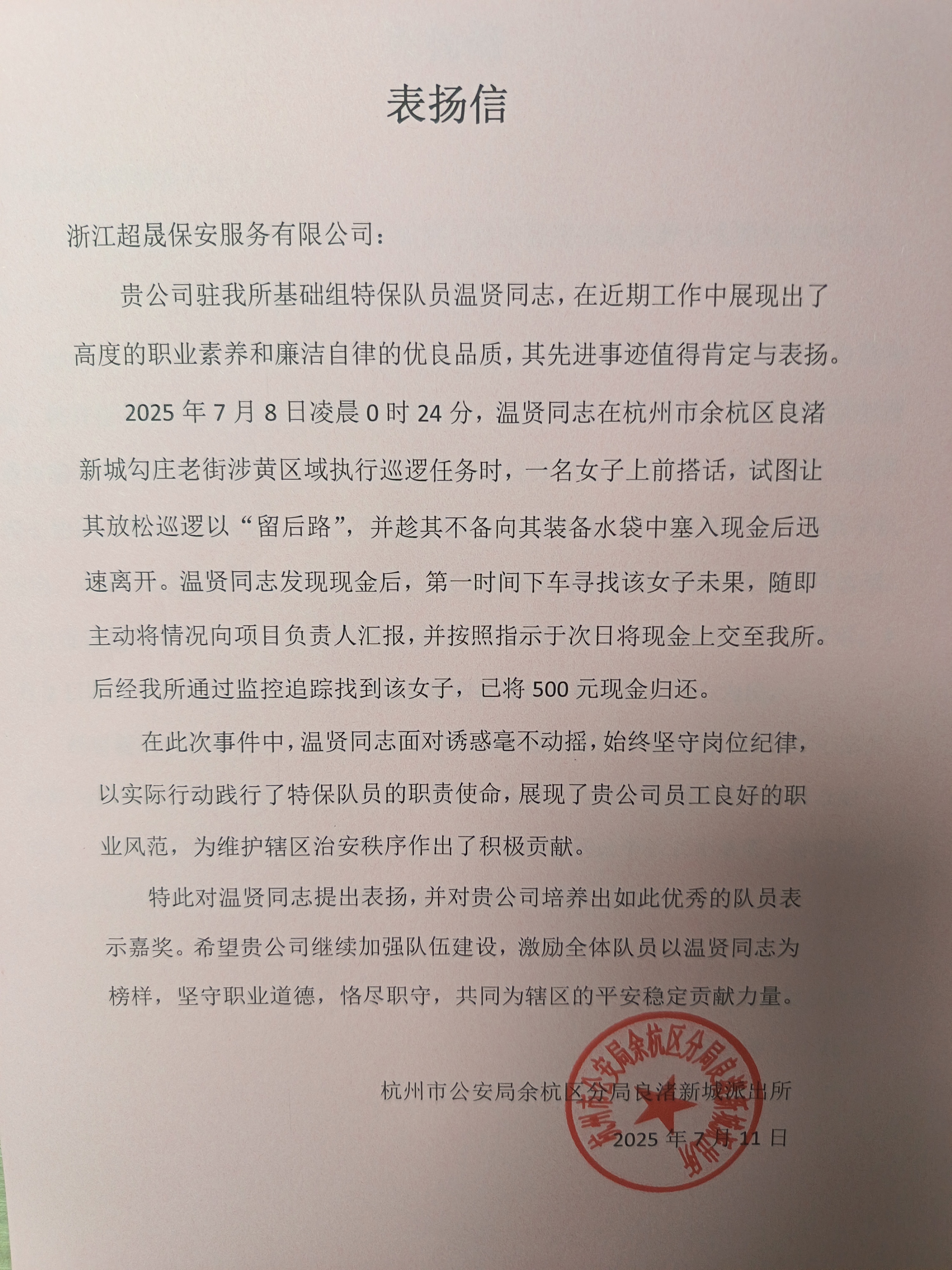 表扬信

浙江超晟保安服务有限公司：

贵公司驻我所基础组特保队员温贤同志，在近期工作中展现出了高度的职业素养和廉洁自律的优良品质，其先进事迹值得肯定与表扬。

2025年7月8日凌晨0时24分，温贤同志在杭州市余杭区良渚新城勾庄老街涉黄区域执行巡逻任务时，一名女子上前搭话，试图让其放松巡逻以“留后路”，并趁其不备向其装备水袋中塞入现金后迅速离开。温贤同志发现现金后，第一时间下车寻找该女子未果，随即主动将情况向项目负责人汇报，并按照指示于次日将现金上交至我所。后经我所通过监控追踪找到该女子，已将500元现金归还。

在此次事件中，温贤同志面对诱惑毫不动摇，始终坚守岗位纪律，以实际行动践行了特保队员的职责使命，展现了贵公司员工良好的职业风范，为维护辖区治安秩序作出了积极贡献。

特此对温贤同志提出表扬，并对贵公司培养出如此优秀的队员表示嘉奖。希望贵公司继续加强队伍建设，激励全体队员以温贤同志为榜样，坚守职业道德，恪尽职守，共同为辖区的平安稳定贡献力量。

杭州市公安局余杭区分局良渚新城派出所

2025年7月11日

杭州市公安局余杭区分局良渚新城派出所